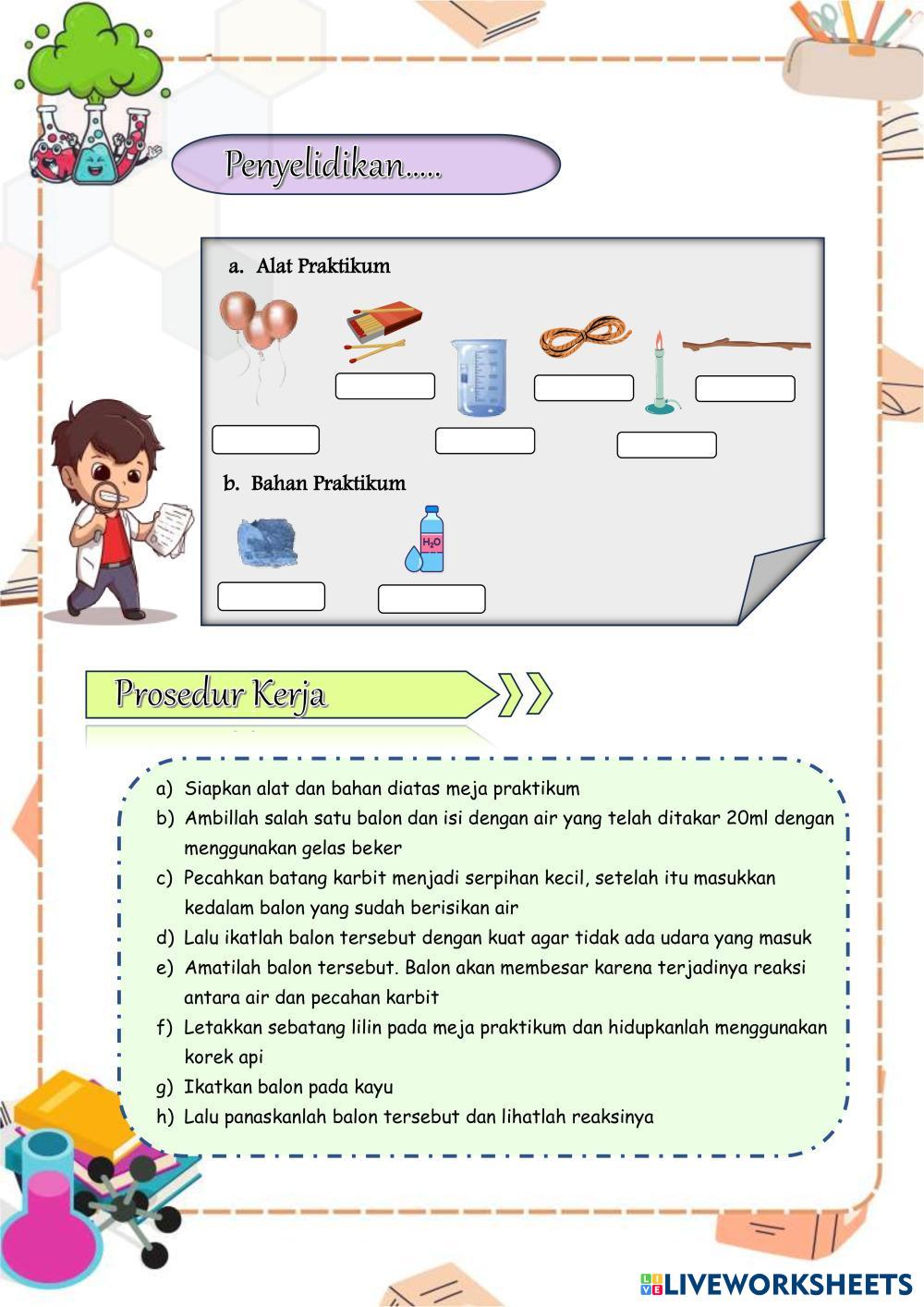 Penyelidikan.....

a. Alat Praktikum

b. Bahan Praktikum

$H_2O$

Prosedur Kerja

a) Siapkan alat dan bahan diatas meja praktikum
b) Ambillah salah satu balon dan isi dengan air yang telah ditakar 20ml dengan menggunakan gelas beker
c) Pecahkan batang karbit menjadi serpihan kecil, setelah itu masukkan kedalam balon yang sudah berisikan air
d) Lalu ikatlah balon tersebut dengan kuat agar tidak ada udara yang masuk
e) Amatilah balon tersebut. Balon akan membesar karena terjadinya reaksi antara air dan pecahan karbit
f) Letakkan sebatang lilin pada meja praktikum dan hidupkanlah menggunakan korek api
g) Ikatkan balon pada kayu
h) Lalu panaskanlah balon tersebut dan lihatlah reaksinya

LIVEWORKSHEETS